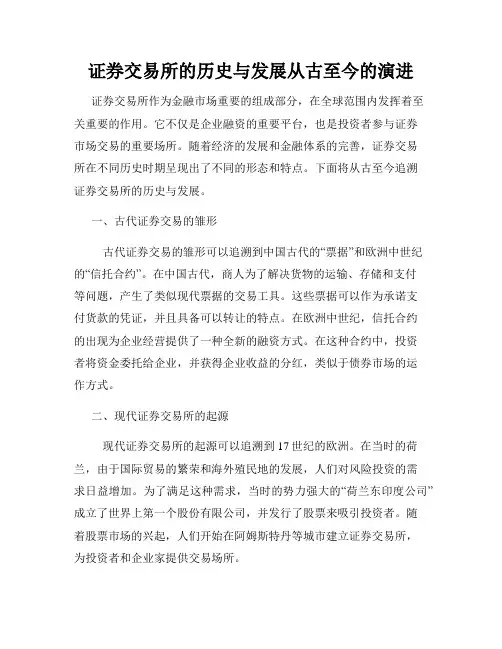 证券交易所的历史与发展从古至今的演进

证券交易所作为金融市场重要的组成部分，在全球范围内发挥着至关重要的作用。它不仅是企业融资的重要平台，也是投资者参与证券市场交易的重要场所。随着经济的发展和金融体系的完善，证券交易所在不同历史时期呈现出了不同的形态和特点。下面将从古至今追溯证券交易所的历史与发展。

一、古代证券交易的雏形

古代证券交易的雏形可以追溯到中国古代的“票据”和欧洲中世纪的“信托合约”。在中国古代，商人为了解决货物的运输、存储和支付等问题，产生了类似现代票据的交易工具。这些票据可以作为承诺支付货款的凭证，并且具备可以转让的特点。在欧洲中世纪，信托合约的出现为企业经营提供了一种全新的融资方式。在这种合约中，投资者将资金委托给企业，并获得企业收益的分红，类似于债券市场的运作方式。

二、现代证券交易所的起源

现代证券交易所的起源可以追溯到17世纪的欧洲。在当时的荷兰，由于国际贸易的繁荣和海外殖民地的发展，人们对风险投资的需求日益增加。为了满足这种需求，当时的势力强大的“荷兰东印度公司”成立了世界上第一个股份有限公司，并发行了股票来吸引投资者。随着股票市场的兴起，人们开始在阿姆斯特丹等城市建立证券交易所，为投资者和企业家提供交易场所。